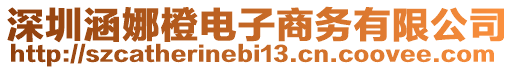 深圳涵娜橙电子商务有限公司
http://szcatherinebi13.cn.coovee.com